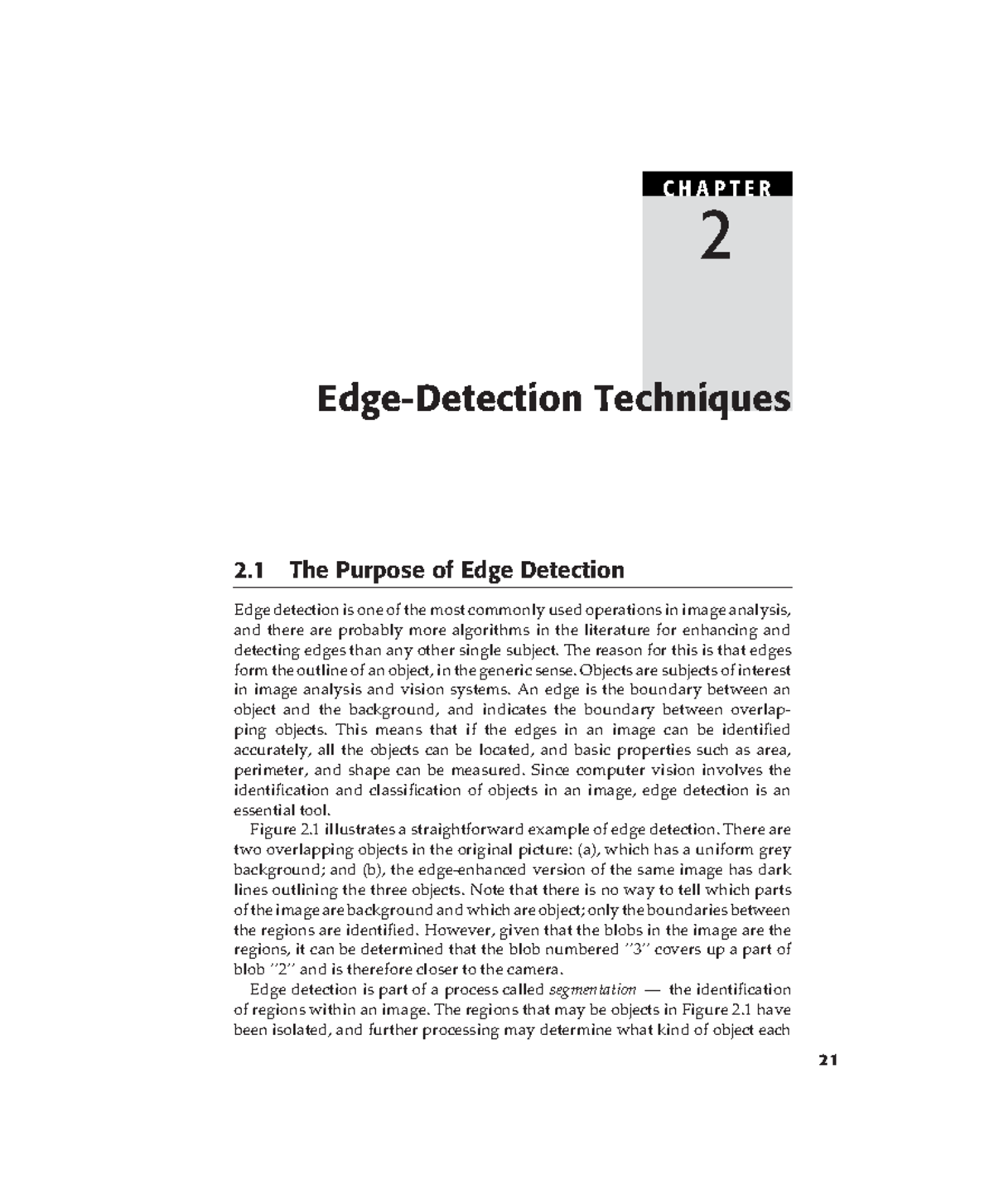 CHAPTER
2

Edge-Detection Techniques

2.1 The Purpose of Edge Detection

Edge detection is one of the most commonly used operations in image analysis, and there are probably more algorithms in the literature for enhancing and detecting edges than any other single subject. The reason for this is that edges form the outline of an object, in the generic sense. Objects are subjects of interest in image analysis and vision systems. An edge is the boundary between an object and the background, and indicates the boundary between overlapping objects. This means that if the edges in an image can be identified accurately, all the objects can be located, and basic properties such as area, perimeter, and shape can be measured. Since computer vision involves the identification and classification of objects in an image, edge detection is an essential tool.

Figure 2.1 illustrates a straightforward example of edge detection. There are two overlapping objects in the original picture: (a), which has a uniform grey background; and (b), the edge-enhanced version of the same image has dark lines outlining the three objects. Note that there is no way to tell which parts of the image are background and which are object; only the boundaries between the regions are identified. However, given that the blobs in the image are the regions, it can be determined that the blob numbered ''3'' covers up a part of blob ''2'' and is therefore closer to the camera.

Edge detection is part of a process called segmentation — the identification of regions within an image. The regions that may be objects in Figure 2.1 have been isolated, and further processing may determine what kind of object each

21